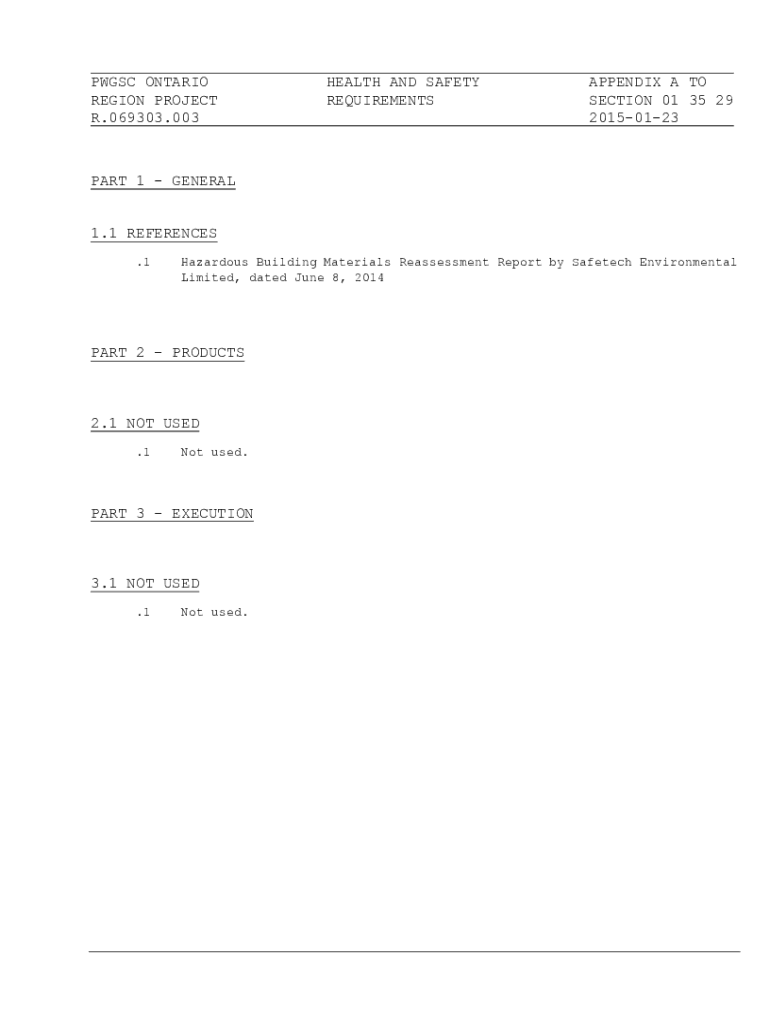 PWGSC ONTARIO
REGION PROJECT
R.069303.003

HEALTH AND SAFETY
REQUIREMENTS

APPENDIX A TO
SECTION 01 35 29
2015-01-23

PART 1 - GENERAL

1.1 REFERENCES

.1 Hazardous Building Materials Reassessment Report by Safetech Environmental Limited, dated June 8, 2014

PART 2 - PRODUCTS

2.1 NOT USED

.1 Not used.

PART 3 - EXECUTION

3.1 NOT USED

.1 Not used.